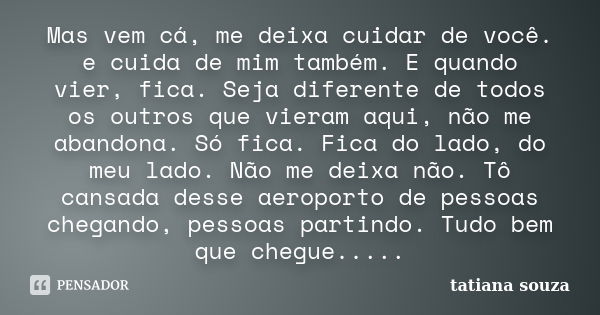 Mas vem cá, me deixa cuidar de você. e cuida de mim também. E quando vier, fica. Seja diferente de todos os outros que vieram aqui, não me abandona. Só fica. Fica do lado, do meu lado. Não me deixa não. Tô cansada desse aeroporto de pessoas chegando, pessoas partindo. Tudo bem que chegue.....

PENSADOR

tatiana souza